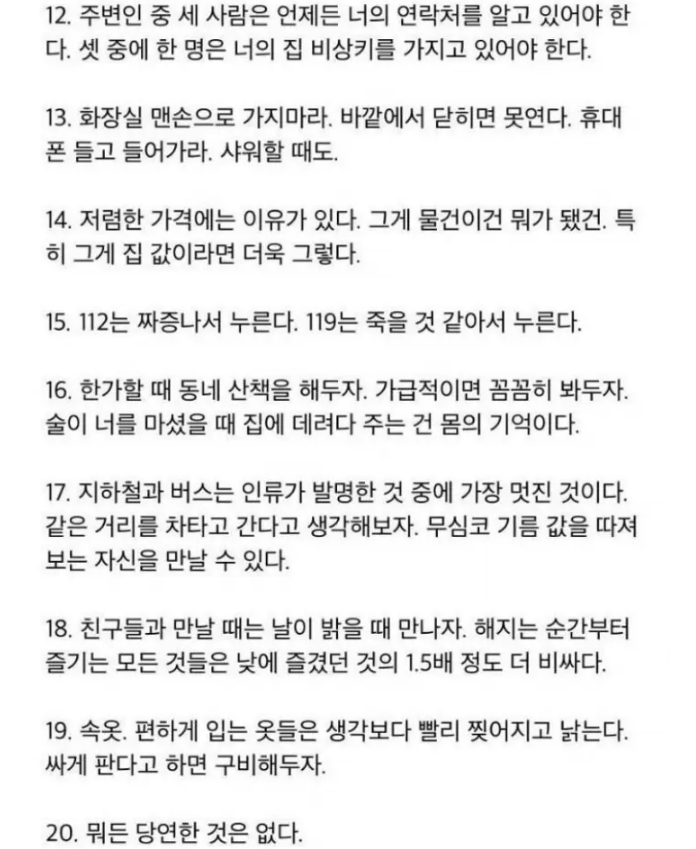 12. 주변인 중 세 사람은 언제든 너의 연락처를 알고 있어야 한다. 셋 중에 한 명은 너의 집 비상키를 가지고 있어야 한다.

13. 화장실 맨손으로 가지마라. 바깥에서 닫히면 못연다. 휴대폰 들고 들어가라. 샤워할 때도.

14. 저렴한 가격에는 이유가 있다. 그게 물건이건 뭐가 됐건. 특히 그게 집 값이라면 더욱 그렇다.

15. 112는 짜증나서 누른다. 119는 죽을 것 같아서 누른다.

16. 한가할 때 동네 산책을 해두자. 가급적이면 꼼꼼히 봐두자. 술이 너를 마셨을 때 집에 데려다 주는 건 몸의 기억이다.

17. 지하철과 버스는 인류가 발명한 것 중에 가장 멋진 것이다. 같은 거리를 차타고 간다고 생각해보자. 무심코 기름 값을 따져보는 자신을 만날 수 있다.

18. 친구들과 만날 때는 날이 밝을 때 만나자. 해지는 순간부터 즐기는 모든 것들은 낮에 즐겼던 것의 1.5배 정도 더 비싸다.

19. 속옷. 편하게 입는 옷들은 생각보다 빨리 찢어지고 낡는다. 싸게 판다고 하면 구비해두자.

20. 뭐든 당연한 것은 없다.